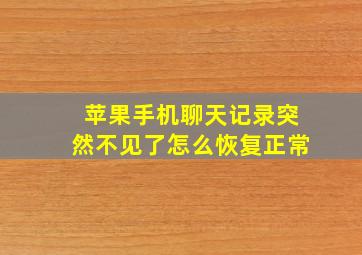 苹果手机聊天记录突然不见了怎么恢复正常